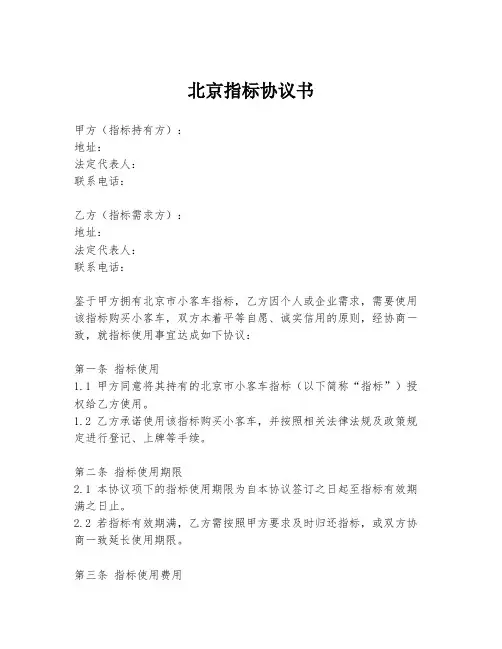 北京指标协议书

甲方（指标持有方）：
地址：
法定代表人：
联系电话：

乙方（指标需求方）：
地址：
法定代表人：
联系电话：

鉴于甲方拥有北京市小客车指标，乙方因个人或企业需求，需要使用该指标购买小客车，双方本着平等自愿、诚实信用的原则，经协商一致，就指标使用事宜达成如下协议：

第一条 指标使用
1.1 甲方同意将其持有的北京市小客车指标（以下简称“指标”）授权给乙方使用。
1.2 乙方承诺使用该指标购买小客车，并按照相关法律法规及政策规定进行登记、上牌等手续。

第二条 指标使用期限
2.1 本协议项下的指标使用期限为自本协议签订之日起至指标有效期满之日止。
2.2 若指标有效期满，乙方需按照甲方要求及时归还指标，或双方协商一致延长使用期限。

第三条 指标使用费用